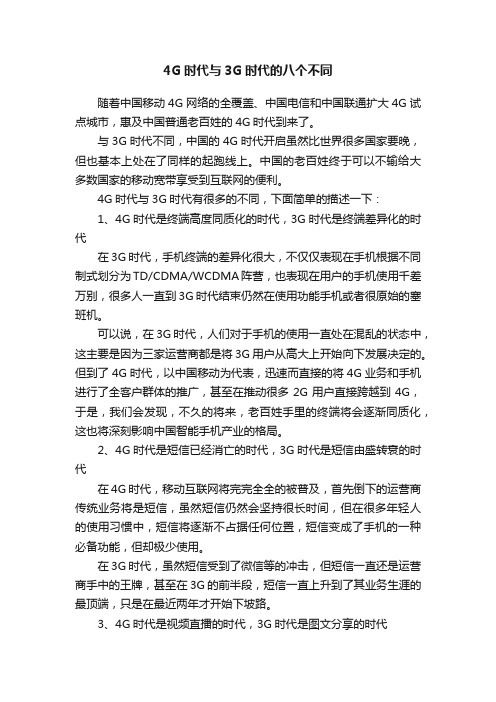 4G 时代与 3G 时代的八个不同

随着中国移动 4G 网络的全覆盖、中国电信和中国联通扩大 4G 试点城市，惠及中国普通老百姓的 4G 时代到来了。

与 3G 时代不同，中国的 4G 时代开启虽然比世界很多国家要晚，但也基本上处在了同样的起跑线上。中国的老百姓终于可以不输给大多数国家的移动宽带享受到互联网的便利。

4G 时代与 3G 时代有很多的不同，下面简单的描述一下：

1、4G 时代是终端高度同质化的时代，3G 时代是终端差异化的时代

在 3G 时代，手机终端的差异化很大，不仅仅表现在手机根据不同制式划分为 TD/CDMA/WCDMA 阵营，也表现在用户的手机使用千差万别，很多人一直到 3G 时代结束仍然在使用功能手机或者很原始的塞班机。

可以说，在 3G 时代，人们对于手机的使用一直处在混乱的状态中，这主要是因为三家运营商都是将 3G 用户从高大上开始向下发展决定的。但到了 4G 时代，以中国移动为代表，迅速而直接的将 4G 业务和手机进行了全客户群体的推广，甚至在推动很多 2G 用户直接跨越到 4G，于是，我们会发现，不久的将来，老百姓手里的终端将会逐渐同质化，这也将深刻影响中国智能手机产业的格局。

2、4G 时代是短信已经消亡的时代，3G 时代是短信由盛转衰的时代

在 4G 时代，移动互联网将完完全全的被普及，首先倒下的运营商传统业务将是短信，虽然短信仍然会坚持很长时间，但在很多年轻人的使用习惯中，短信将逐渐不占据任何位置，短信变成了手机的一种必备功能，但却极少使用。

在 3G 时代，虽然短信受到了微信等的冲击，但短信一直还是运营商手中的王牌，甚至在 3G 的前半段，短信一直上升到了其业务生涯的最顶端，只是在最近两年才开始下坡路。

3、4G 时代是视频直播的时代，3G 时代是图文分享的时代